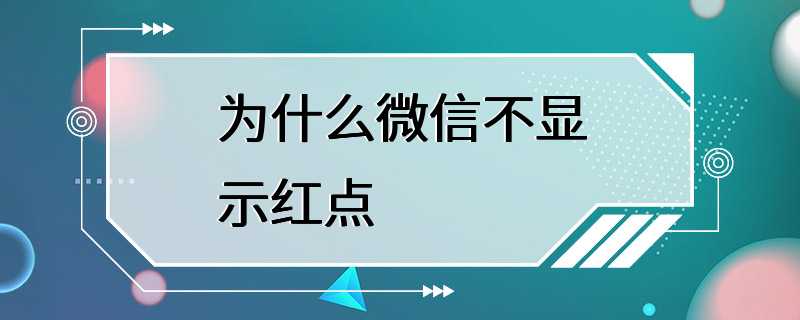 为什么微信不显示红点